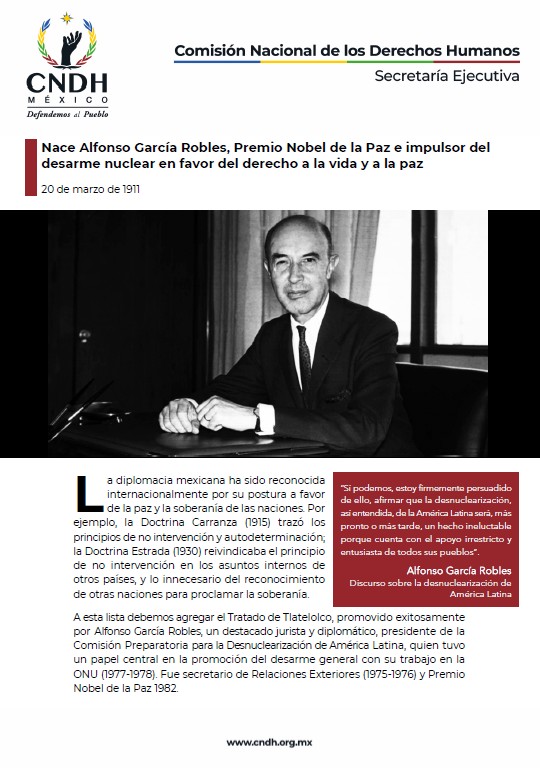 CNDH
MÉXICO
Defendemos al Pueblo

Comisión Nacional de los Derechos Humanos
Secretaría Ejecutiva

Nace Alfonso García Robles, Premio Nobel de la Paz e impulsor del desarme nuclear en favor del derecho a la vida y a la paz

20 de marzo de 1911

La diplomacia mexicana ha sido reconocida internacionalmente por su postura a favor de la paz y la soberanía de las naciones. Por ejemplo, la Doctrina Carranza (1915) trazó los principios de no intervención y autodeterminación; la Doctrina Estrada (1930) reivindicaba el principio de no intervención en los asuntos internos de otros países, y lo innecesario del reconocimiento de otras naciones para proclamar la soberanía.

"Si podemos, estoy firmemente persuadido de ello, afirmar que la desnuclearización, así entendida, de la América Latina será, más pronto o más tarde, un hecho ineluctable porque cuenta con el apoyo irrestricto y entusiasta de todos sus pueblos".

Alfonso García Robles
Discurso sobre la desnuclearización de América Latina

A esta lista debemos agregar el Tratado de Tlatelolco, promovido exitosamente por Alfonso García Robles, un destacado jurista y diplomático, presidente de la Comisión Preparatoria para la Desnuclearización de América Latina, quien tuvo un papel central en la promoción del desarme general con su trabajo en la ONU (1977-1978). Fue secretario de Relaciones Exteriores (1975-1976) y Premio Nobel de la Paz 1982.

www.cndh.org.mx